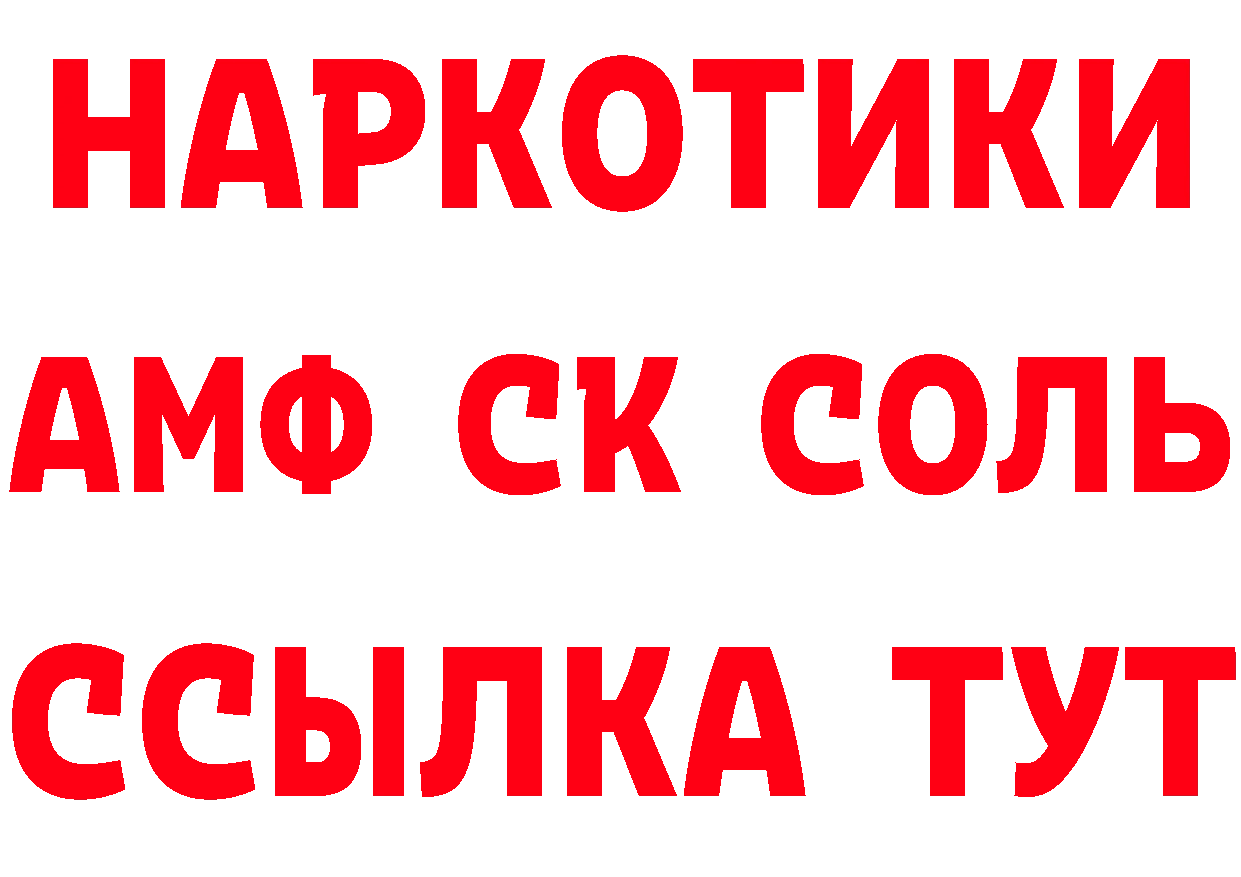 НАРКОТИКИ

АМФ СК СОЛЬ

ССЫЛКА ТУТ